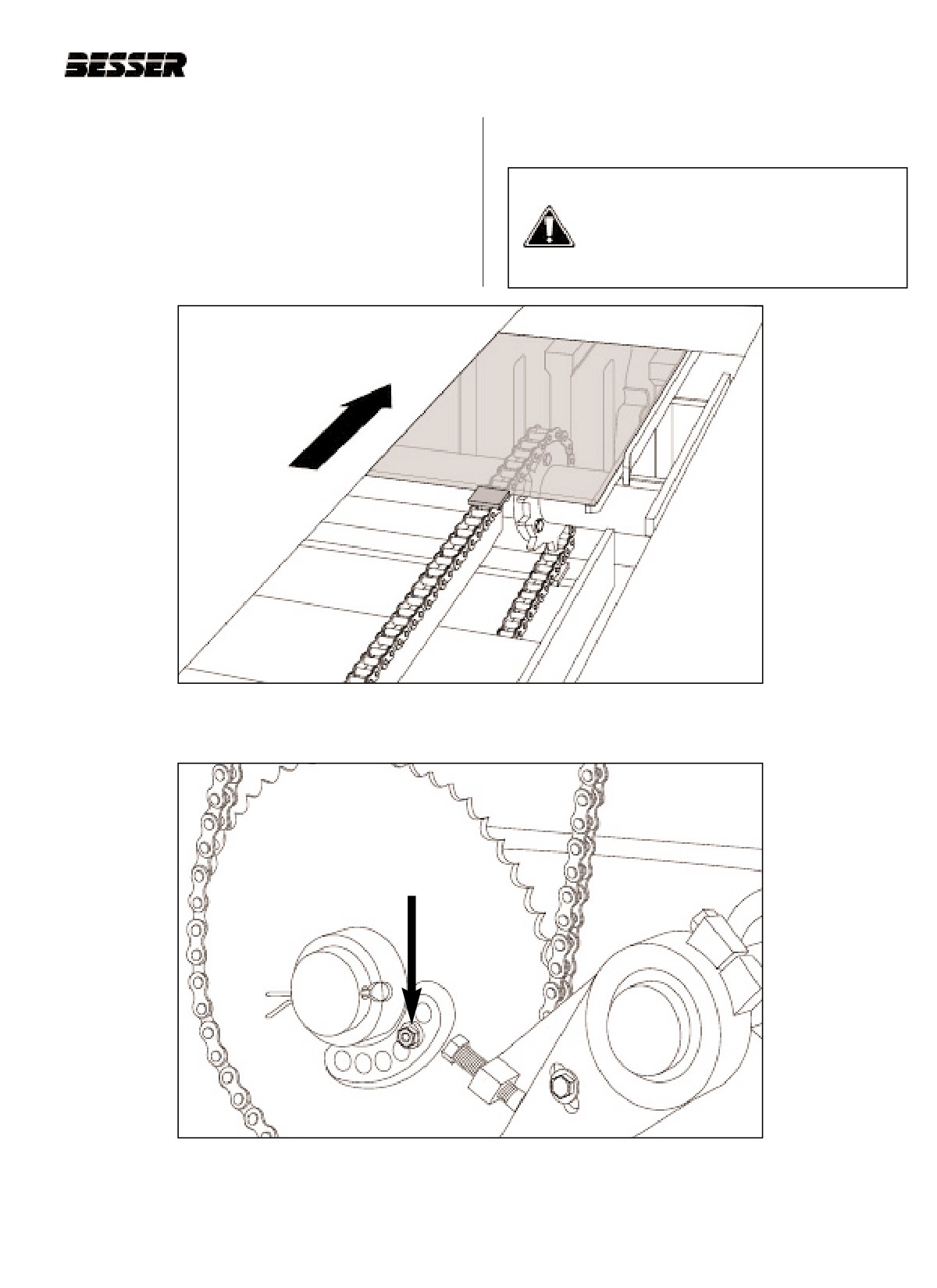 BESSER